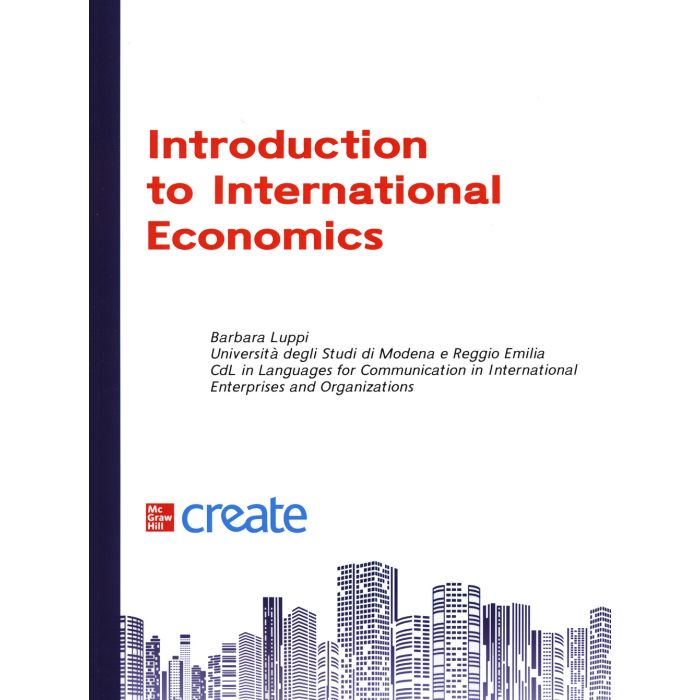 Introduction to International Economics

Barbara Luppi
Università degli Studi di Modena e Reggio Emilia
CdL in Languages for Communication in International Enterprises and Organizations

Mc Graw Hill create